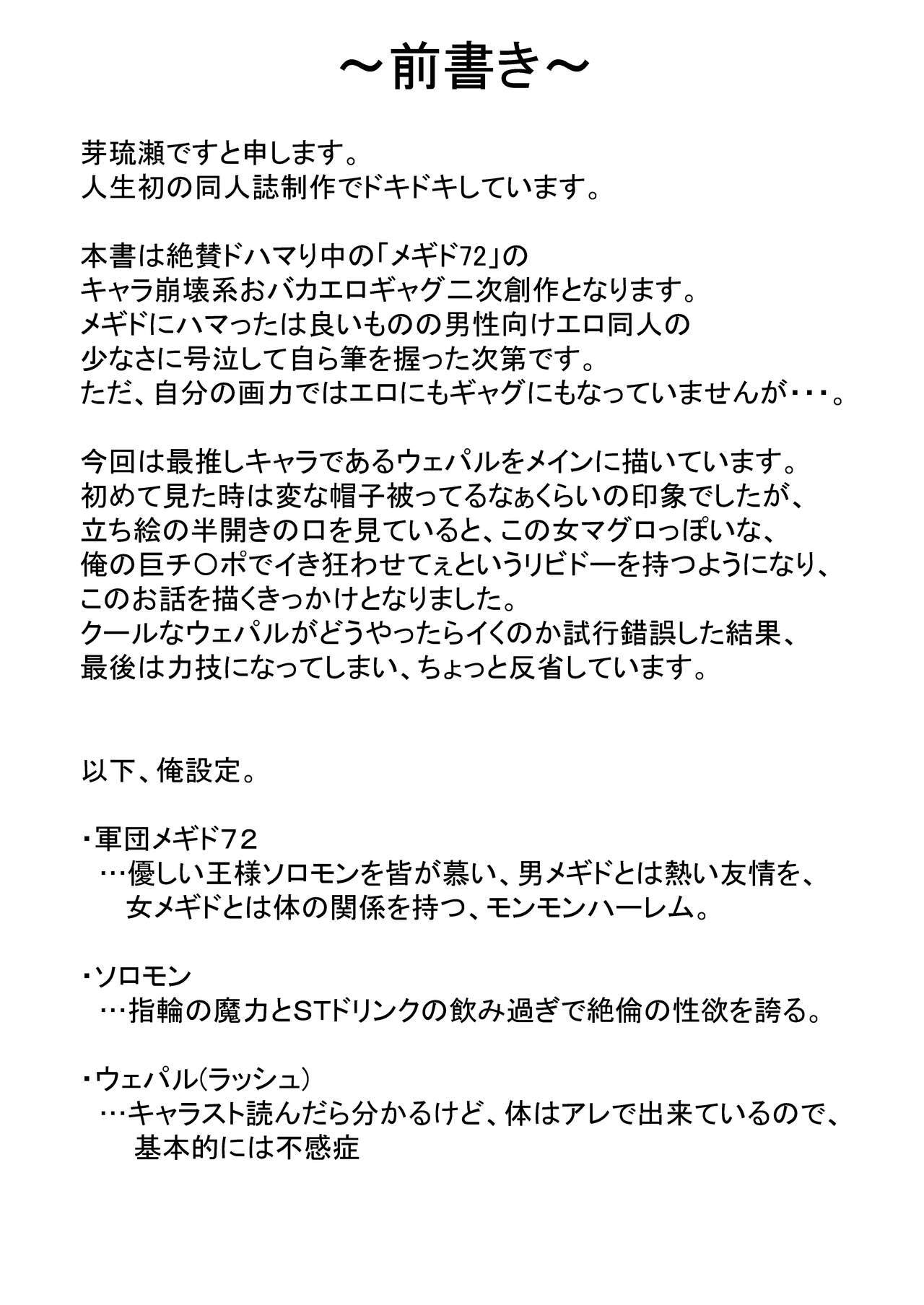 ～前書き～

芽琉瀬ですと申します。
人生初の同人誌制作でドキドキしています。

本書は絶賛ドハマり中の「メギド72」の
キャラ崩壊系おバカエロギャグ二次創作となります。
メギドにハマったは良いものの男性向けエロ同人の
少なさに号泣して自ら筆を握った次第です。
ただ、自分の画力ではエロにもギャグにもなっていませんが・・・。

今回は最推しキャラであるウェパルをメインに描いています。
初めて見た時は変な帽子被ってるなぁくらいの印象でしたが、
立ち絵の半開きの口を見ていると、この女マグロっぽいな、
俺の巨チ〇ポでイき狂わせてぇというリビドーを持つようになり、
このお話を描くきっかけとなりました。
クールなウェパルがどうやったらイくのか試行錯誤した結果、
最後は力技になってしまい、ちょっと反省しています。

以下、俺設定。

・軍団メギド72
…優しい王様ソロモンを皆が慕い、男メギドとは熱い友情を、
女メギドとは体の関係を持つ、モンモンハーレム。

・ソロモン
…指輪の魔力とSTドリンクの飲み過ぎで絶倫の性欲を誇る。

・ウェパル(ラッシュ)
…キャラスト読んだら分かるけど、体はアレで出来ているので、
基本的には不感症